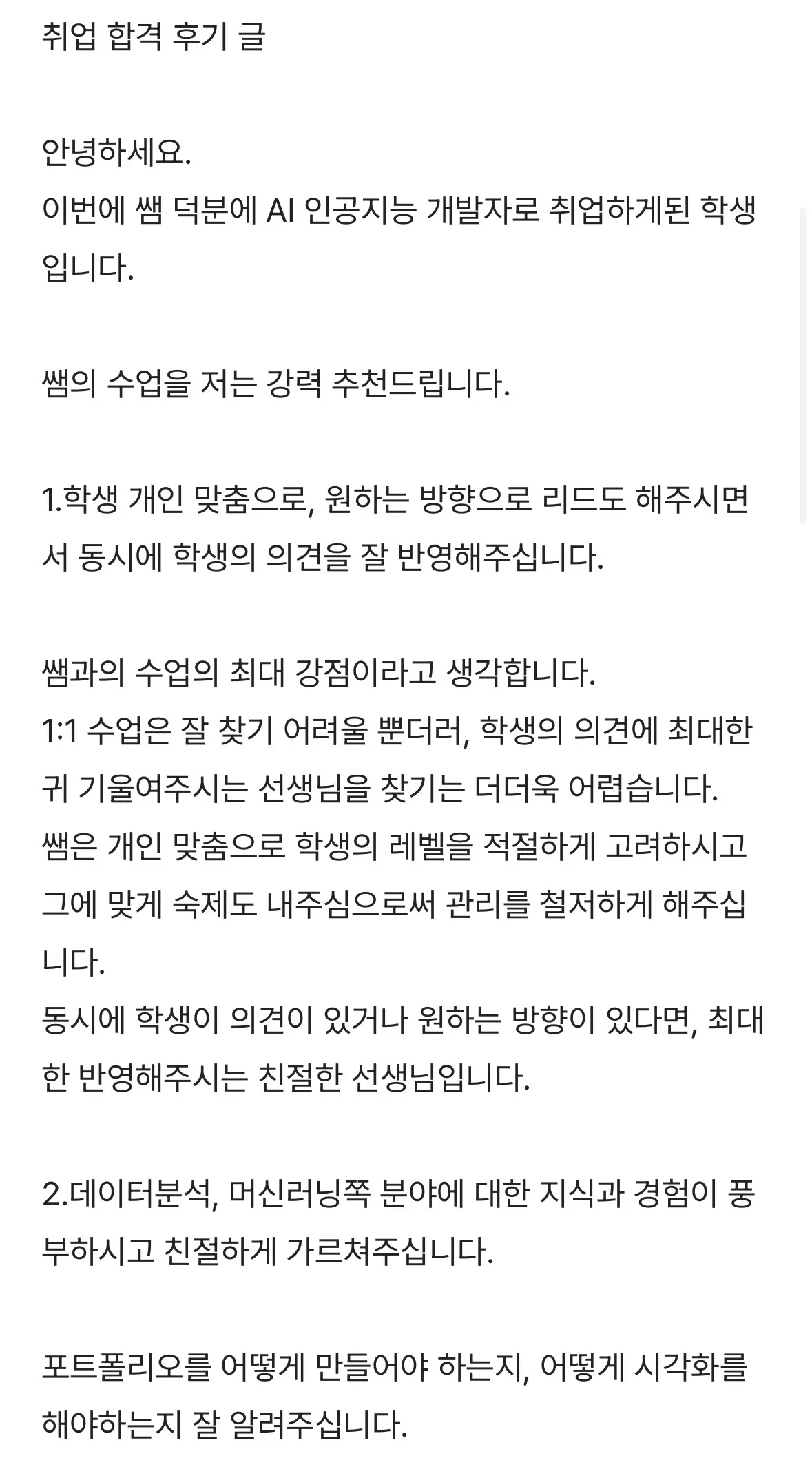 취업 합격 후기 글

안녕하세요.
이번에 쌤 덕분에 AI 인공지능 개발자로 취업하게된 학생입니다.

쌤의 수업을 저는 강력 추천드립니다.

1.학생 개인 맞춤으로, 원하는 방향으로 리드도 해주시면서 동시에 학생의 의견을 잘 반영해주십니다.

쌤과의 수업의 최대 강점이라고 생각합니다.
1:1 수업은 잘 찾기 어려울 뿐더러, 학생의 의견에 최대한 귀 기울여주시는 선생님을 찾기는 더더욱 어렵습니다.
쌤은 개인 맞춤으로 학생의 레벨을 적절하게 고려하시고 그에 맞게 숙제도 내주심으로써 관리를 철저하게 해주십니다.
동시에 학생이 의견이 있거나 원하는 방향이 있다면, 최대한 반영해주시는 친절한 선생님입니다.

2.데이터분석, 머신러닝쪽 분야에 대한 지식과 경험이 풍부하시고 친절하게 가르쳐주십니다.

포트폴리오를 어떻게 만들어야 하는지, 어떻게 시각화를 해야하는지 잘 알려주십니다.